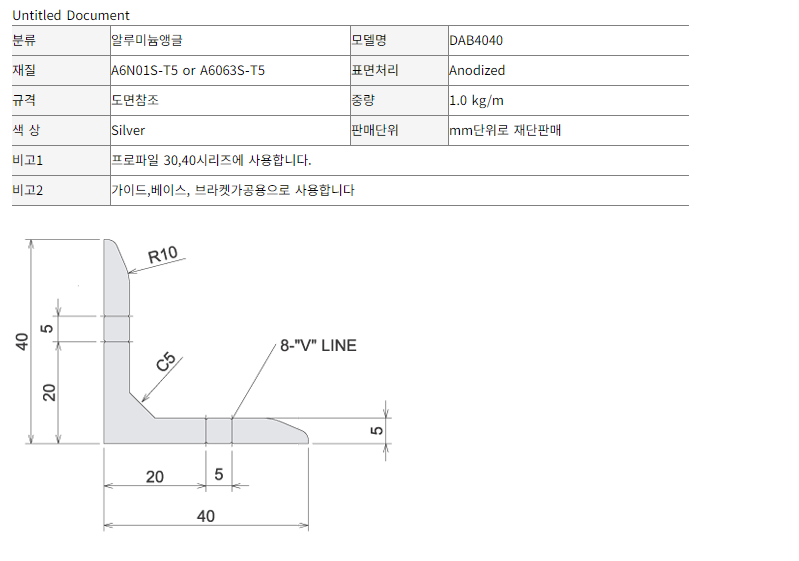 Untitled Document

| 분류 | 알루미늄앵글 | 모델명 | DAB4040 |
|---|---|---|---|
| 재질 | A6N01S-T5 or A6063S-T5 | 표면처리 | Anodized |
| 규격 | 도면참조 | 중량 | 1.0 kg/m |
| 색 상 | Silver | 판매단위 | mm단위로 재단판매 |
| 비고1 | 프로파일 30,40시리즈에 사용합니다. | | |
| 비고2 | 가이드,베이스, 브라켓가공용으로 사용합니다 | | |

R10
40
5
20
C5
8-"V" LINE
5
20
5
40